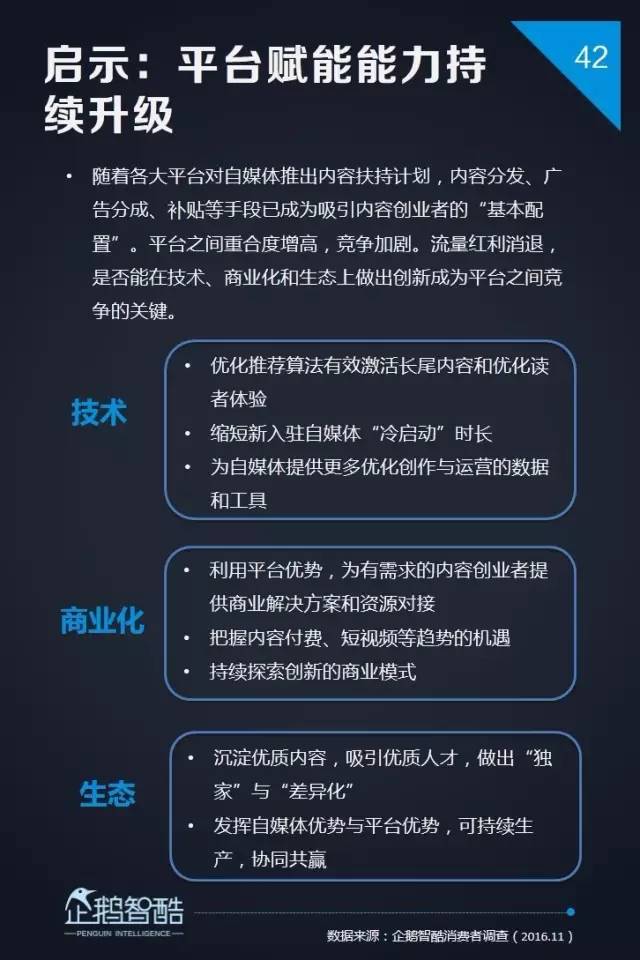 启示：平台赋能能力持续升级

42

• 随着各大平台对自媒体推出内容扶持计划，内容分发、广告分成、补贴等手段已成为吸引内容创业者的“基本配置”。平台之间重合度增高，竞争加剧。流量红利消退，是否能在技术、商业化和生态上做出创新成为平台之间竞争的关键。

技术

• 优化推荐算法有效激活长尾内容和优化读者体验
• 缩短新入驻自媒体“冷启动”时长
• 为自媒体提供更多优化创作与运营的数据和工具

商业化

• 利用平台优势，为有需求的内容创业者提供商业解决方案和资源对接
• 把握内容付费、短视频等趋势的机遇
• 持续探索创新的商业模式

生态

• 沉淀优质内容，吸引优质人才，做出“独家”与“差异化”
• 发挥自媒体优势与平台优势，可持续生产，协同共赢

企鹅智酷
PENGUIN INTELLIGENCE

数据来源：企鹅智酷消费者调查（2016.11）